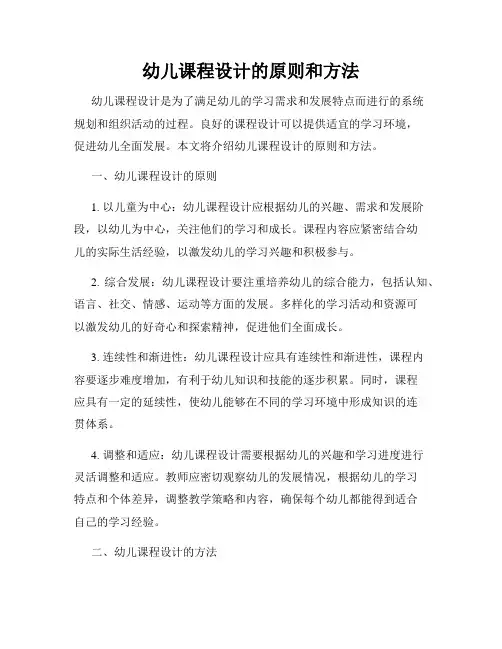 幼儿课程设计的原则和方法

幼儿课程设计是为了满足幼儿的学习需求和发展特点而进行的系统规划和组织活动的过程。良好的课程设计可以提供适宜的学习环境，促进幼儿全面发展。本文将介绍幼儿课程设计的原则和方法。

一、幼儿课程设计的原则

1. 以儿童为中心：幼儿课程设计应根据幼儿的兴趣、需求和发展阶段，以幼儿为中心，关注他们的学习和成长。课程内容应紧密结合幼儿的实际生活经验，以激发幼儿的学习兴趣和积极参与。

2. 综合发展：幼儿课程设计要注重培养幼儿的综合能力，包括认知、语言、社交、情感、运动等方面的发展。多样化的学习活动和资源可以激发幼儿的好奇心和探索精神，促进他们全面成长。

3. 连续性和渐进性：幼儿课程设计应具有连续性和渐进性，课程内容要逐步难度增加，有利于幼儿知识和技能的逐步积累。同时，课程应具有一定的延续性，使幼儿能够在不同的学习环境中形成知识的连贯体系。

4. 调整和适应：幼儿课程设计需要根据幼儿的兴趣和学习进度进行灵活调整和适应。教师应密切观察幼儿的发展情况，根据幼儿的学习特点和个体差异，调整教学策略和内容，确保每个幼儿都能得到适合自己的学习经验。

二、幼儿课程设计的方法